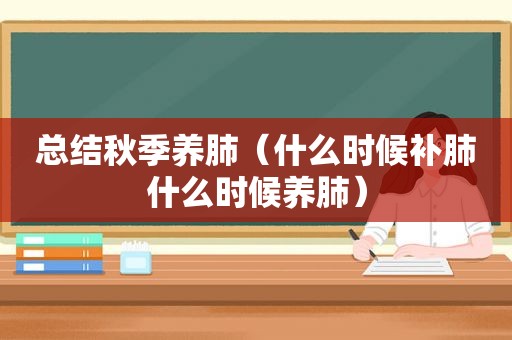 总结秋季养肺（什么时候补肺什么时候养肺）